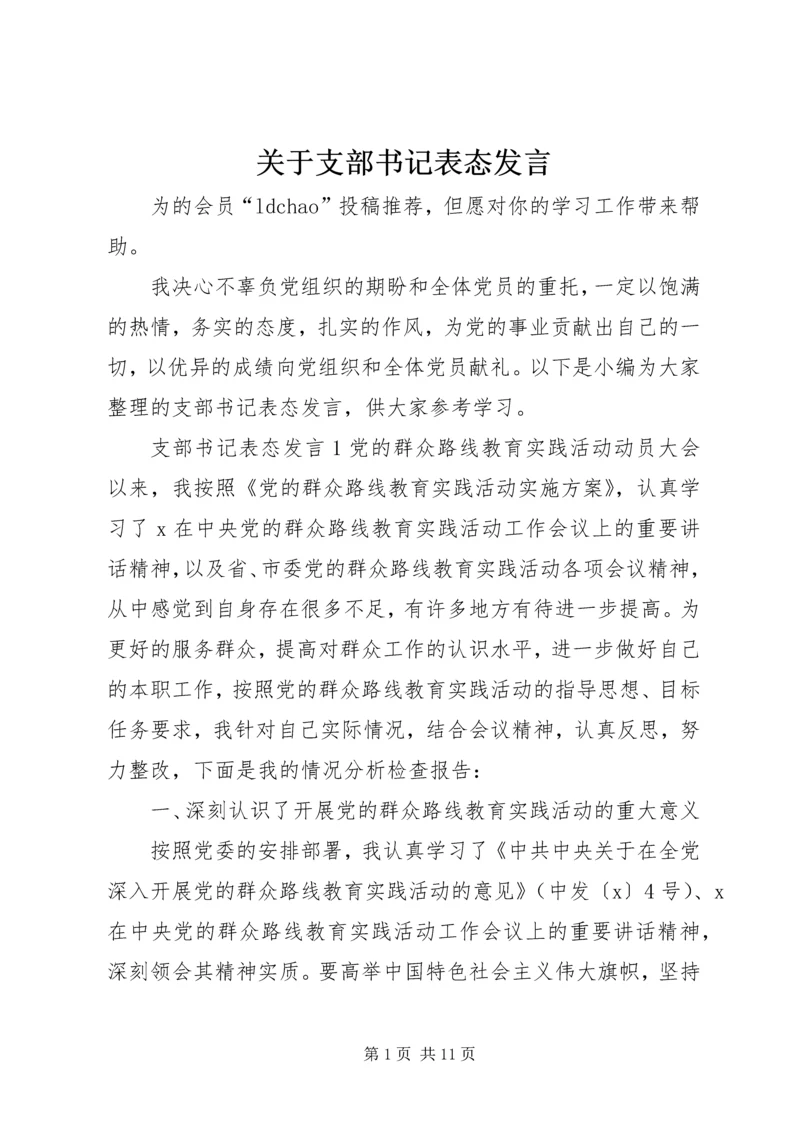 关于支部书记表态发言

为的会员“ldchao”投稿推荐，但愿对你的学习工作带来帮助。

我决心不辜负党组织的期盼和全体党员的重托，一定以饱满的热情，务实的态度，扎实的作风，为党的事业贡献出自己的一切，以优异的成绩向党组织和全体党员献礼。以下是小编为大家整理的支部书记表态发言，供大家参考学习。

支部书记表态发言1党的群众路线教育实践活动动员大会以来，我按照《党的群众路线教育实践活动实施方案》，认真学习了x在中央党的群众路线教育实践活动工作会议上的重要讲话精神，以及省、市委党的群众路线教育实践活动各项会议精神，从中感觉到自身存在很多不足，有许多地方有待进一步提高。为更好的服务群众，提高对群众工作的认识水平，进一步做好自己的本职工作，按照党的群众路线教育实践活动的指导思想、目标任务要求，我针对自己实际情况，结合会议精神，认真反思，努力整改，下面是我的情况分析检查报告：

一、深刻认识了开展党的群众路线教育实践活动的重大意义

按照党委的安排部署，我认真学习了《中共中央关于在全党深入开展党的群众路线教育实践活动的意见》（中发〔x〕4号）、x在中央党的群众路线教育实践活动工作会议上的重要讲话精神，深刻领会其精神实质。要高举中国特色社会主义伟大旗帜，坚持

第1页 共11页